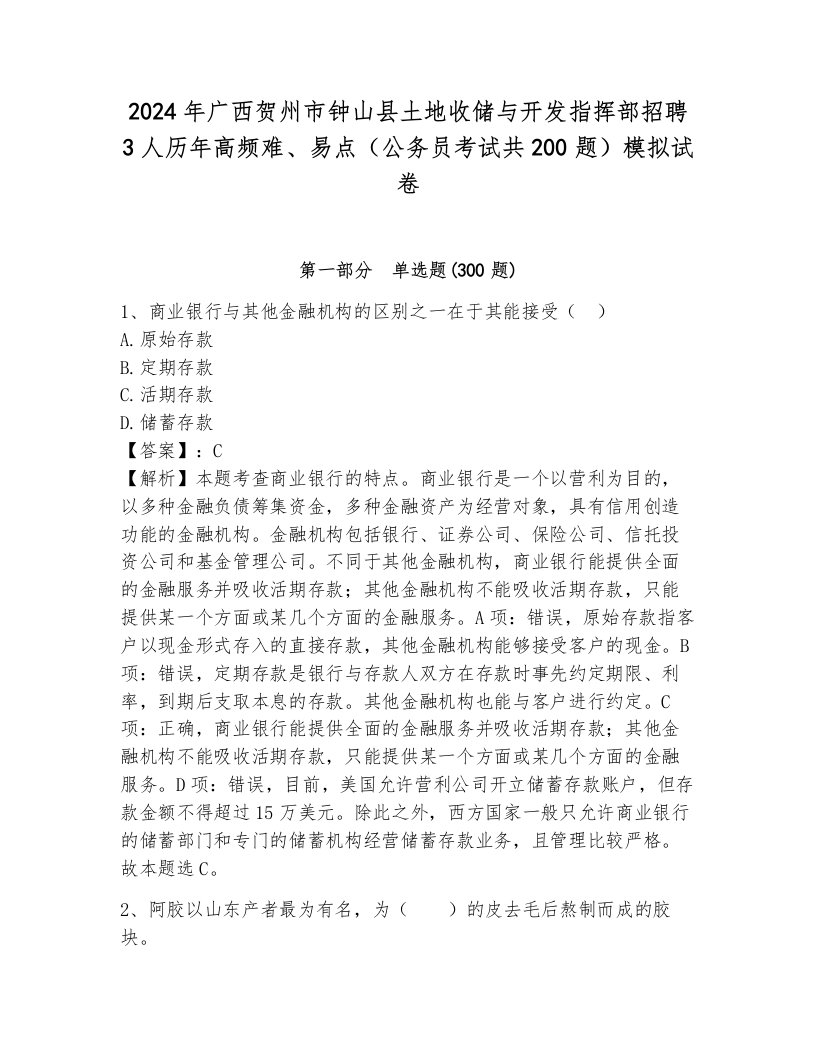 2024年广西贺州市钟山县土地收储与开发指挥部招聘3人历年高频难、易点（公务员考试共200题）模拟试卷

第一部分　单选题(300题)

1、商业银行与其他金融机构的区别之一在于其能接受（　）
A.原始存款
B.定期存款
C.活期存款
D.储蓄存款
【答案】：C
【解析】本题考查商业银行的特点。商业银行是一个以营利为目的，以多种金融负债筹集资金，多种金融资产为经营对象，具有信用创造功能的金融机构。金融机构包括银行、证券公司、保险公司、信托投资公司和基金管理公司。不同于其他金融机构，商业银行能提供全面的金融服务并吸收活期存款；其他金融机构不能吸收活期存款，只能提供某一个方面或某几个方面的金融服务。A项：错误，原始存款指客户以现金形式存入的直接存款，其他金融机构能够接受客户的现金。B项：错误，定期存款是银行与存款人双方在存款时事先约定期限、利率，到期后支取本息的存款。其他金融机构也能与客户进行约定。C项：正确，商业银行能提供全面的金融服务并吸收活期存款；其他金融机构不能吸收活期存款，只能提供某一个方面或某几个方面的金融服务。D项：错误，目前，美国允许营利公司开立储蓄存款账户，但存款金额不得超过15万美元。除此之外，西方国家一般只允许商业银行的储蓄部门和专门的储蓄机构经营储蓄存款业务，且管理比较严格。故本题选C。

2、阿胶以山东产者最为有名，为（　　）的皮去毛后熬制而成的胶块。